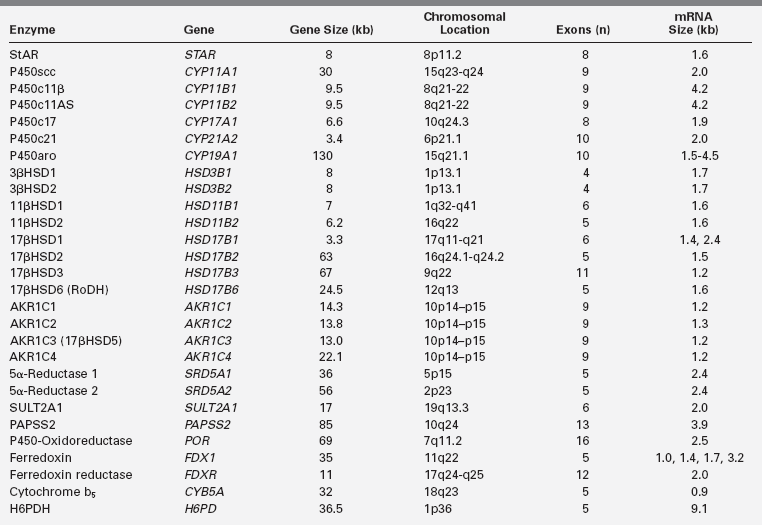 | Enzyme | Gene | Gene Size (kb) | Chromosomal Location | Exons (n) | mRNA Size (kb) |
|---|---|---|---|---|---|
| StAR | STAR | 8 | 8p11.2 | 8 | 1.6 |
| P450scc | CYP11A1 | 30 | 15q23-q24 | 9 | 2.0 |
| P450c11β | CYP11B1 | 9.5 | 8q21-22 | 9 | 4.2 |
| P450c11AS | CYP11B2 | 9.5 | 8q21-22 | 9 | 4.2 |
| P450c17 | CYP17A1 | 6.6 | 10q24.3 | 8 | 1.9 |
| P450c21 | CYP21A2 | 3.4 | 6p21.1 | 10 | 2.0 |
| P450aro | CYP19A1 | 130 | 15q21.1 | 10 | 1.5-4.5 |
| 3βHSD1 | HSD3B1 | 8 | 1p13.1 | 4 | 1.7 |
| 3βHSD2 | HSD3B2 | 8 | 1p13.1 | 4 | 1.7 |
| 11βHSD1 | HSD11B1 | 7 | 1q32-q41 | 6 | 1.6 |
| 11βHSD2 | HSD11B2 | 6.2 | 16q22 | 5 | 1.6 |
| 17βHSD1 | HSD17B1 | 3.3 | 17q11-q21 | 6 | 1.4, 2.4 |
| 17βHSD2 | HSD17B2 | 63 | 16q24.1-q24.2 | 5 | 1.5 |
| 17βHSD3 | HSD17B3 | 67 | 9q22 | 11 | 1.2 |
| 17βHSD6 (RoDH) | HSD17B6 | 24.5 | 12q13 | 5 | 1.6 |
| AKR1C1 | AKR1C1 | 14.3 | 10p14–p15 | 9 | 1.2 |
| AKR1C2 | AKR1C2 | 13.8 | 10p14–p15 | 9 | 1.3 |
| AKR1C3 (17βHSD5) | AKR1C3 | 13.0 | 10p14–p15 | 9 | 1.2 |
| AKR1C4 | AKR1C4 | 22.1 | 10p14–p15 | 9 | 1.2 |
| 5α-Reductase 1 | SRD5A1 | 36 | 5p15 | 5 | 2.4 |
| 5α-Reductase 2 | SRD5A2 | 56 | 2p23 | 5 | 2.4 |
| SULT2A1 | SULT2A1 | 17 | 19q13.3 | 6 | 2.0 |
| PAPSS2 | PAPSS2 | 85 | 10q24 | 13 | 3.9 |
| P450-Oxidoreductase | POR | 69 | 7q11.2 | 16 | 2.5 |
| Ferredoxin | FDX1 | 35 | 11q22 | 5 | 1.0, 1.4, 1.7, 3.2 |
| Ferredoxin reductase | FDXR | 11 | 17q24-q25 | 12 | 2.0 |
| Cytochrome $b_5$ | CYB5A | 32 | 18q23 | 5 | 0.9 |
| H6PDH | H6PD | 36.5 | 1p36 | 5 | 9.1 |